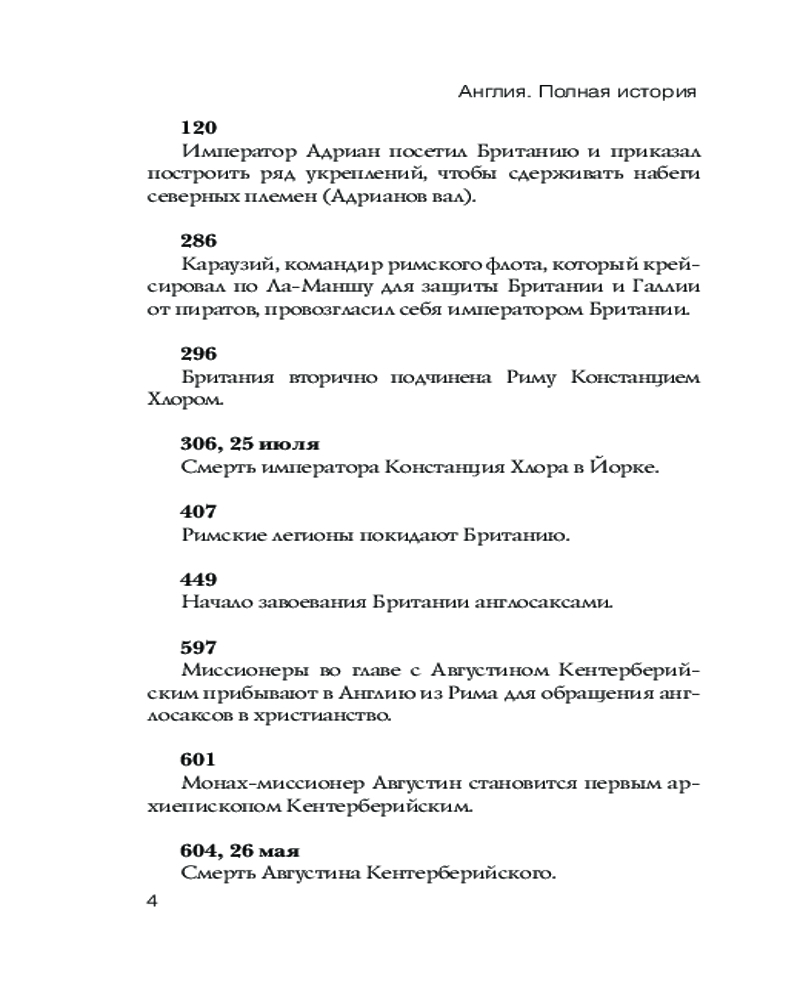 Англия. Полная история

120
Император Адриан посетил Британию и приказал построить ряд укреплений, чтобы сдерживать набеги северных племен (Адрианов вал).

286
Караузий, командир римского флота, который крейсировал по Ла-Маншу для защиты Британии и Галлии от пиратов, провозгласил себя императором Британии.

296
Британия вторично подчинена Риму Констанцием Хлором.

306, 25 июля
Смерть императора Констанция Хлора в Йорке.

407
Римские легионы покидают Британию.

449
Начало завоевания Британии англосаксами.

597
Миссионеры во главе с Августином Кентерберийским прибывают в Англию из Рима для обращения англосаксов в христианство.

601
Монах-миссионер Августин становится первым архиепископом Кентерберийским.

604, 26 мая
Смерть Августина Кентерберийского.

4